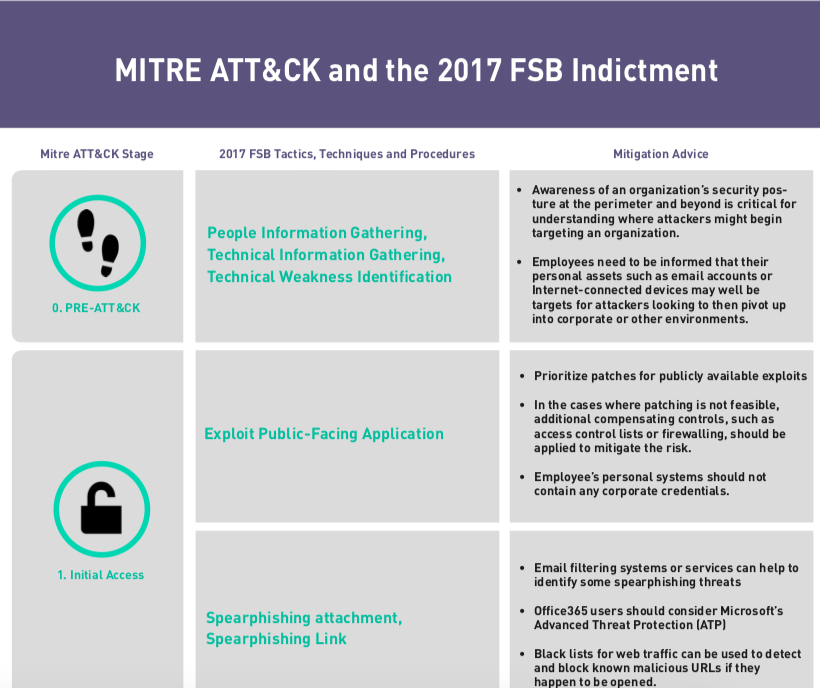 MITRE ATT&CK and the 2017 FSB Indictment

| Mitre ATT&CK Stage | 2017 FSB Tactics, Techniques and Procedures | Mitigation Advice |
|---|---|---|
| 0. PRE-ATT&CK | People Information Gathering, Technical Information Gathering, Technical Weakness Identification | • Awareness of an organization's security posture at the perimeter and beyond is critical for understanding where attackers might begin targeting an organization. • Employees need to be informed that their personal assets such as email accounts or Internet-connected devices may well be targets for attackers looking to then pivot up into corporate or other environments. |
| 1. Initial Access | Exploit Public-Facing Application | • Prioritize patches for publicly available exploits • In the cases where patching is not feasible, additional compensating controls, such as access control lists or firewalling, should be applied to mitigate the risk. • Employee's personal systems should not contain any corporate credentials. |
| | Spearphishing attachment, Spearphishing Link | • Email filtering systems or services can help to identify some spearphishing threats • Office365 users should consider Microsoft's Advanced Threat Protection (ATP) • Black lists for web traffic can be used to detect and block known malicious URLs if they happen to be opened. |